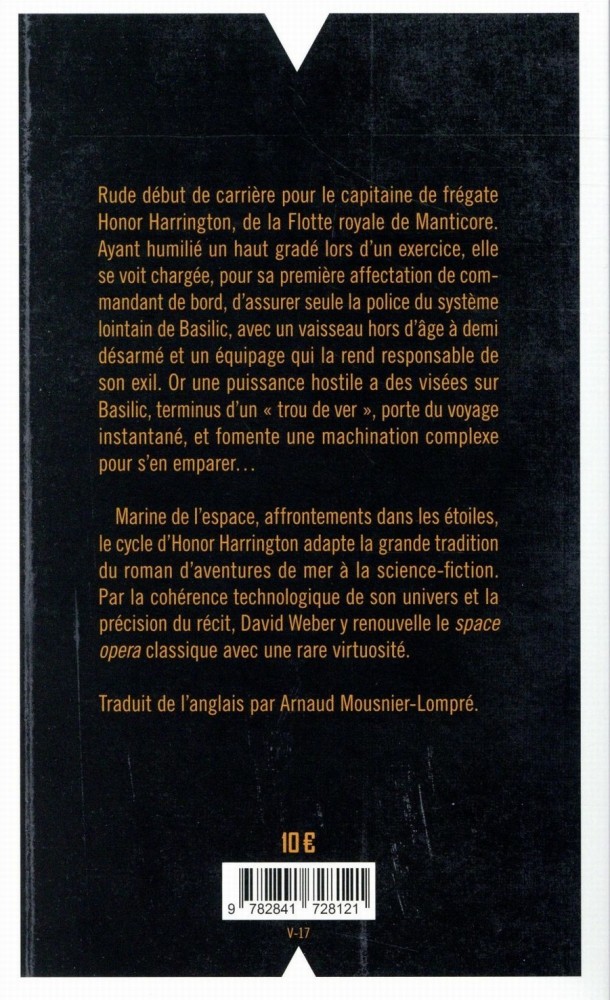 Rude début de carrière pour le capitaine de frégate Honor Harrington, de la Flotte royale de Manticore. Ayant humilié un haut gradé lors d'un exercice, elle se voit chargée, pour sa première affectation de commandant de bord, d'assurer seule la police du système lointain de Basilic, avec un vaisseau hors d'âge à demi désarmé et un équipage qui la rend responsable de son exil. Or une puissance hostile a des visées sur Basilic, terminus d'un « trou de ver », porte du voyage instantané, et fomente une machination complexe pour s'en emparer…

Marine de l'espace, affrontements dans les étoiles, le cycle d'Honor Harrington adapte la grande tradition du roman d'aventures de mer à la science-fiction. Par la cohérence technologique de son univers et la précision du récit, David Weber y renouvelle le space opera classique avec une rare virtuosité.

Traduit de l'anglais par Arnaud Mousnier-Lompré.

10 €

9 782841 728121

V-17